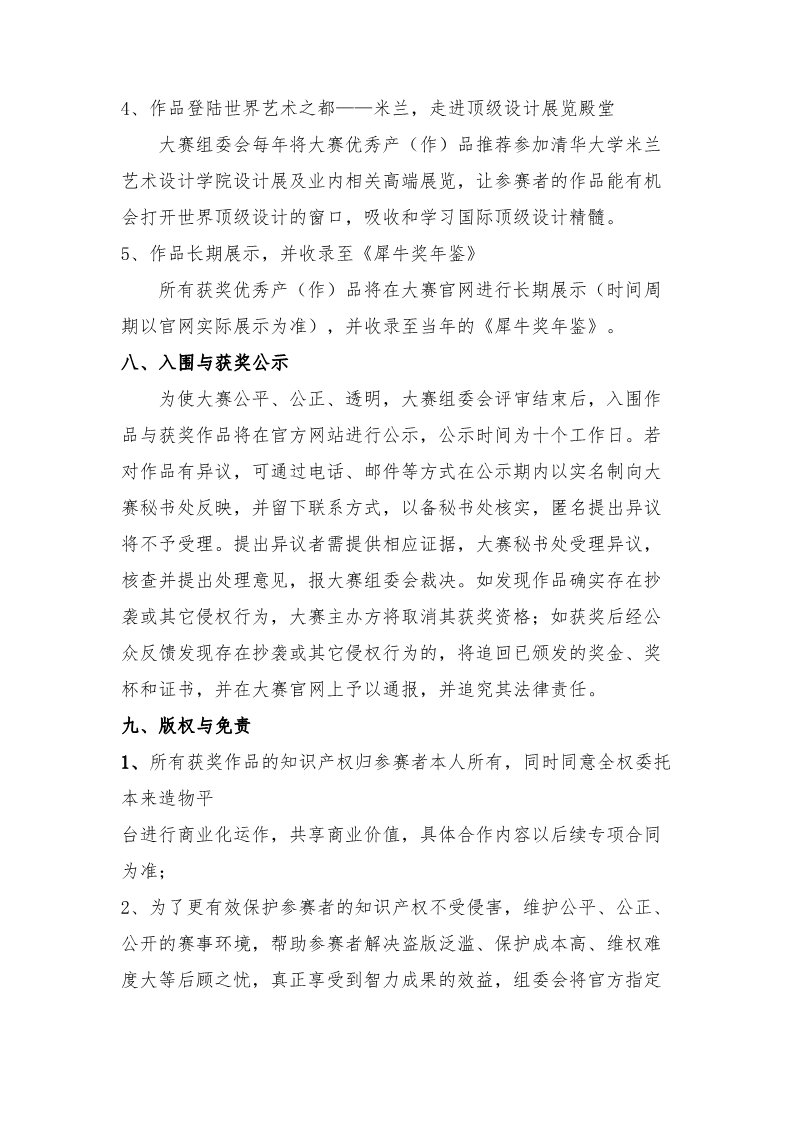 4、作品登陆世界艺术之都——米兰，走进顶级设计展览殿堂

大赛组委会每年将大赛优秀产（作）品推荐参加清华大学米兰艺术设计学院设计展及业内相关高端展览，让参赛者的作品能有机会打开世界顶级设计的窗口，吸收和学习国际顶级设计精髓。

5、作品长期展示，并收录至《犀牛奖年鉴》

所有获奖优秀产（作）品将在大赛官网进行长期展示（时间周期以官网实际展示为准），并收录至当年的《犀牛奖年鉴》。

八、入围与获奖公示

为使大赛公平、公正、透明，大赛组委会评审结束后，入围作品与获奖作品将在官方网站进行公示，公示时间为十个工作日。若对作品有异议，可通过电话、邮件等方式在公示期内以实名制向大赛秘书处反映，并留下联系方式，以备秘书处核实，匿名提出异议将不予受理。提出异议者需提供相应证据，大赛秘书处受理异议，核查并提出处理意见，报大赛组委会裁决。如发现作品确实存在抄袭或其它侵权行为，大赛主办方将取消其获奖资格；如获奖后经公众反馈发现存在抄袭或其它侵权行为的，将追回已颁发的奖金、奖杯和证书，并在大赛官网上予以通报，并追究其法律责任。

九、版权与免责

1、所有获奖作品的知识产权归参赛者本人所有，同时同意全权委托本来造物平

台进行商业化运作，共享商业价值，具体合作内容以后续专项合同为准；

2、为了更有效保护参赛者的知识产权不受侵害，维护公平、公正、公开的赛事环境，帮助参赛者解决盗版泛滥、保护成本高、维权难度大等后顾之忧，真正享受到智力成果的效益，组委会将官方指定